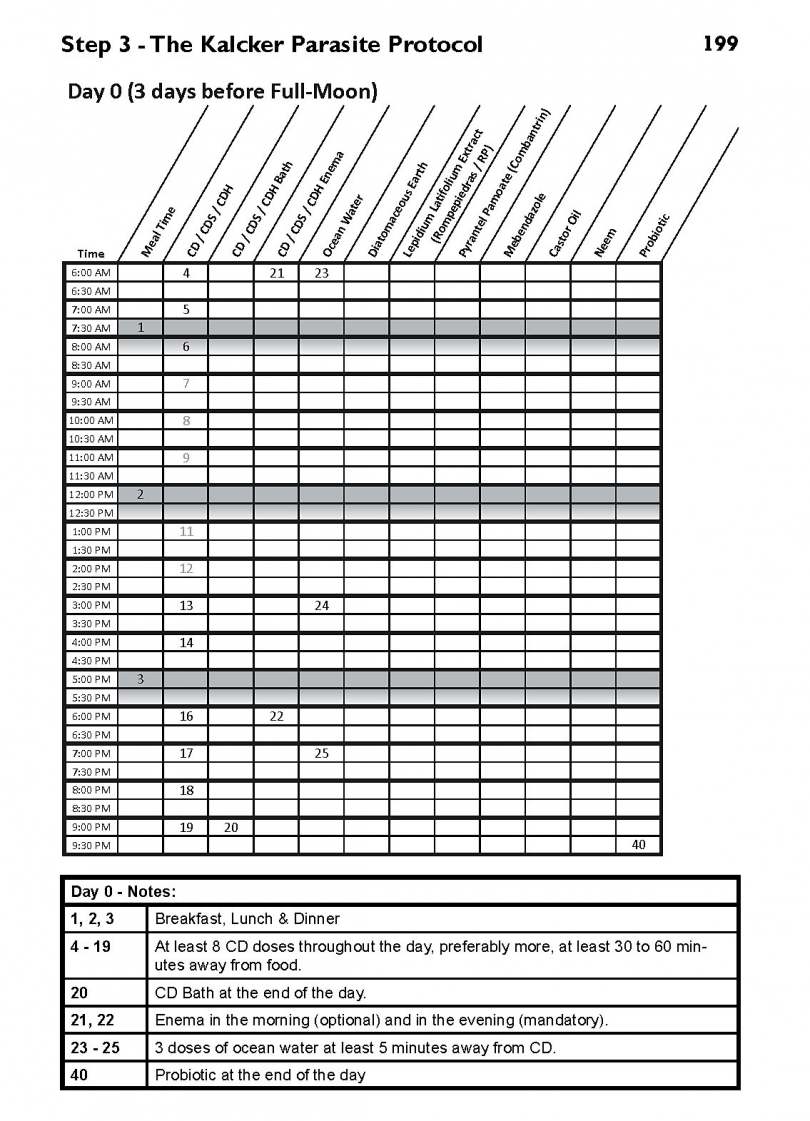 Step 3 - The Kalcker Parasite Protocol 199

Day 0 (3 days before Full-Moon)

| Time | Meal Time | CD / CDS / CDH | CD / CDS / CDH Bath | CD / CDS / CDH Enema | Ocean Water | Diatomaceous Earth | Lepidium Latifolium Extract (Rompepiedras / RP) | Pyrantel Pamoate (Combantrin) | Mebendazole | Castor Oil | Neem | Probiotic |
|---|---|---|---|---|---|---|---|---|---|---|---|---|
| 6:00 AM | | 4 | | 21 | 23 | | | | | | | |
| 6:30 AM | | | | | | | | | | | | |
| 7:00 AM | | 5 | | | | | | | | | | |
| 7:30 AM | 1 | | | | | | | | | | | |
| 8:00 AM | | 6 | | | | | | | | | | |
| 8:30 AM | | | | | | | | | | | | |
| 9:00 AM | | 7 | | | | | | | | | | |
| 9:30 AM | | | | | | | | | | | | |
| 10:00 AM | | 8 | | | | | | | | | | |
| 10:30 AM | | | | | | | | | | | | |
| 11:00 AM | | 9 | | | | | | | | | | |
| 11:30 AM | | | | | | | | | | | | |
| 12:00 PM | 2 | | | | | | | | | | | |
| 12:30 PM | | | | | | | | | | | | |
| 1:00 PM | | 11 | | | | | | | | | | |
| 1:30 PM | | | | | | | | | | | | |
| 2:00 PM | | 12 | | | | | | | | | | |
| 2:30 PM | | | | | | | | | | | | |
| 3:00 PM | | 13 | | | 24 | | | | | | | |
| 3:30 PM | | | | | | | | | | | | |
| 4:00 PM | | 14 | | | | | | | | | | |
| 4:30 PM | | | | | | | | | | | | |
| 5:00 PM | 3 | | | | | | | | | | | |
| 5:30 PM | | | | | | | | | | | | |
| 6:00 PM | | 16 | | 22 | | | | | | | | |
| 6:30 PM | | | | | | | | | | | | |
| 7:00 PM | | 17 | | | 25 | | | | | | | |
| 7:30 PM | | | | | | | | | | | | |
| 8:00 PM | | 18 | | | | | | | | | | |
| 8:30 PM | | | | | | | | | | | | |
| 9:00 PM | | 19 | 20 | | | | | | | | | |
| 9:30 PM | | | | | | | | | | | | 40 |

| Day 0 - Notes: | |
|---|---|
| 1, 2, 3 | Breakfast, Lunch & Dinner |
| 4 - 19 | At least 8 CD doses throughout the day, preferably more, at least 30 to 60 minutes away from food. |
| 20 | CD Bath at the end of the day. |
| 21, 22 | Enema in the morning (optional) and in the evening (mandatory). |
| 23 - 25 | 3 doses of ocean water at least 5 minutes away from CD. |
| 40 | Probiotic at the end of the day |